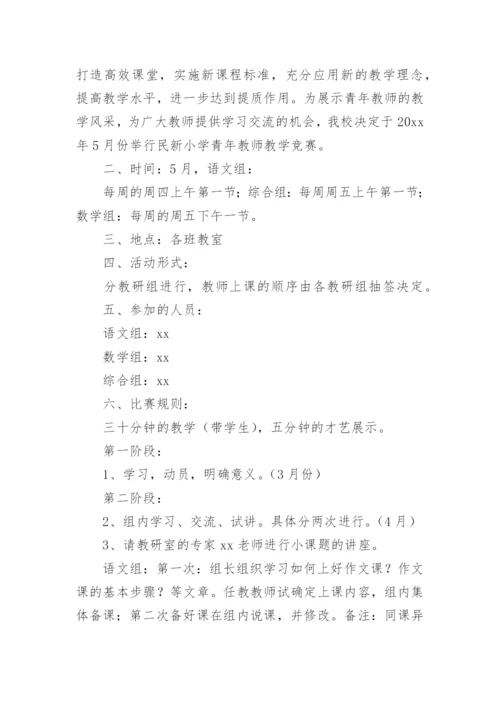 打造高效课堂，实施新课程标准，充分应用新的教学理念，提高教学水平，进一步达到提质作用。为展示青年教师的教学风采，为广大教师提供学习交流的机会，我校决定于20xx年5月份举行民新小学青年教师教学竞赛。

二、时间：5月，语文组：

每周的周四上午第一节；综合组：每周周五上午第一节；数学组：每周的周五下午一节。

三、地点：各班教室

四、活动形式：

分教研组进行，教师上课的顺序由各教研组抽签决定。

五、参加的人员：

语文组：xx

数学组：xx

综合组：xx

六、比赛规则：

三十分钟的教学（带学生），五分钟的才艺展示。

第一阶段：

1、学习，动员，明确意义。（3月份）

第二阶段：

2、组内学习、交流、试讲。具体分两次进行。（4月）

3、请教研室的专家xx老师进行小课题的讲座。

语文组：第一次：组长组织学习如何上好作文课？作文课的基本步骤？等文章。任教教师试确定上课内容，组内集体备课；第二次备好课在组内说课，并修改。备注：同课异